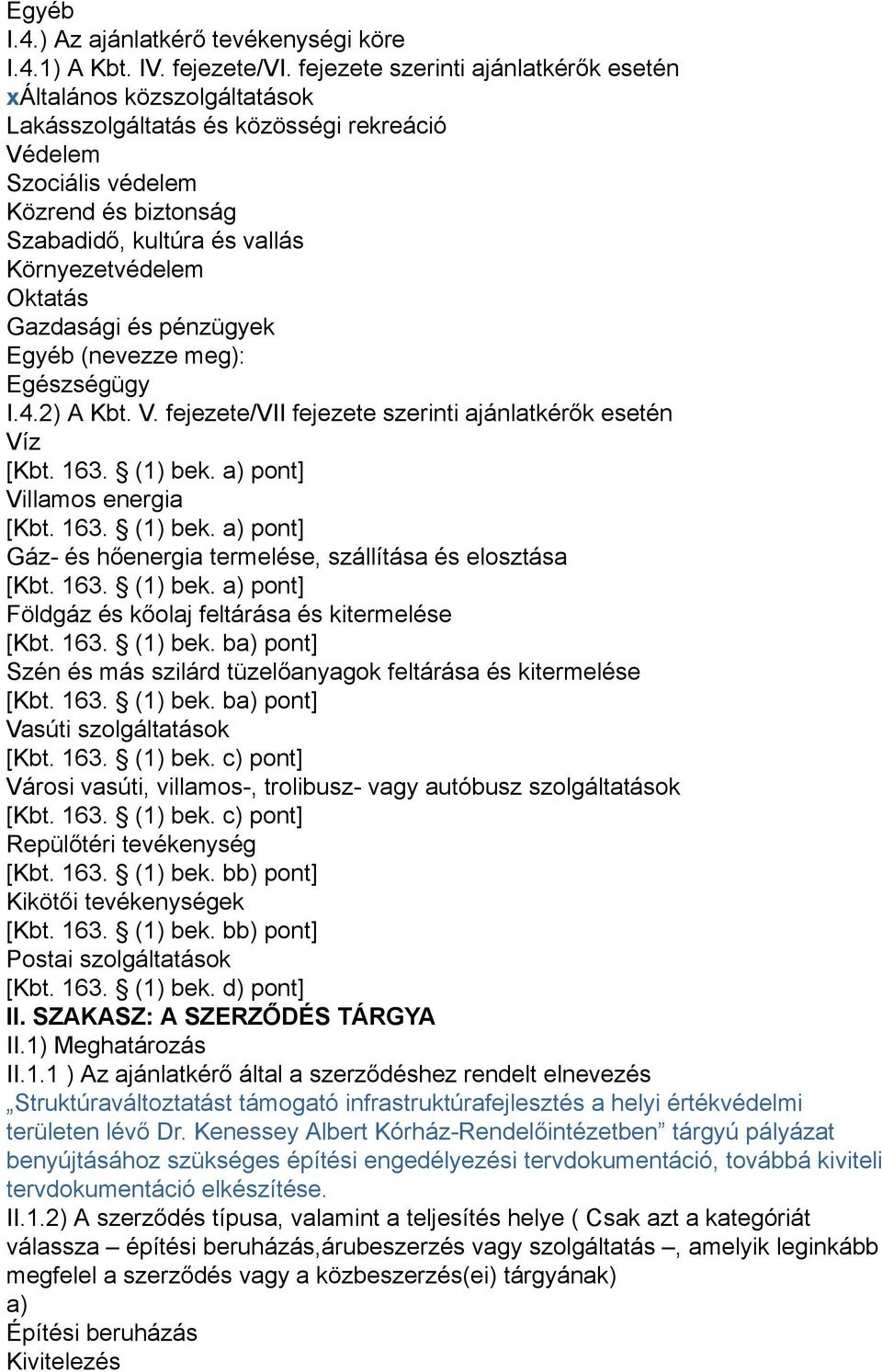 Egyéb
I.4.) Az ajánlatkérő tevékenységi köre
I.4.1) A Kbt. IV. fejezete/VI. fejezete szerinti ajánlatkérők esetén
xÁltalános közszolgáltatások
Lakásszolgáltatás és közösségi rekreáció
Védelem
Szociális védelem
Közrend és biztonság
Szabadidő, kultúra és vallás
Környezetvédelem
Oktatás
Gazdasági és pénzügyek
Egyéb (nevezze meg):
Egészségügy
I.4.2) A Kbt. V. fejezete/VII fejezete szerinti ajánlatkérők esetén
Víz
[Kbt. 163. § (1) bek. a) pont]
Villamos energia
[Kbt. 163. § (1) bek. a) pont]
Gáz- és hőenergia termelése, szállítása és elosztása
[Kbt. 163. § (1) bek. a) pont]
Földgáz és kőolaj feltárása és kitermelése
[Kbt. 163. § (1) bek. ba) pont]
Szén és más szilárd tüzelőanyagok feltárása és kitermelése
[Kbt. 163. § (1) bek. ba) pont]
Vasúti szolgáltatások
[Kbt. 163. § (1) bek. c) pont]
Városi vasúti, villamos-, trolibusz- vagy autóbusz szolgáltatások
[Kbt. 163. § (1) bek. c) pont]
Repülőtéri tevékenység
[Kbt. 163. § (1) bek. bb) pont]
Kikötői tevékenységek
[Kbt. 163. § (1) bek. bb) pont]
Postai szolgáltatások
[Kbt. 163. § (1) bek. d) pont]
II. SZAKASZ: A SZERZŐDÉS TÁRGYA
II.1) Meghatározás
II.1.1 ) Az ajánlatkérő által a szerződéshez rendelt elnevezés
„Struktúraváltoztatást támogató infrastruktúrafejlesztés a helyi értékvédelmi területen lévő Dr. Kenessey Albert Kórház-Rendelőintézetben” tárgyú pályázat benyújtásához szükséges építési engedélyezési tervdokumentáció, továbbá kiviteli tervdokumentáció elkészítése.
II.1.2) A szerződés típusa, valamint a teljesítés helye ( Csak azt a kategóriát válassza – építési beruházás,árubeszerzés vagy szolgáltatás –, amelyik leginkább megfelel a szerződés vagy a közbeszerzés(ei) tárgyának)
a)
Építési beruházás
Kivitelezés